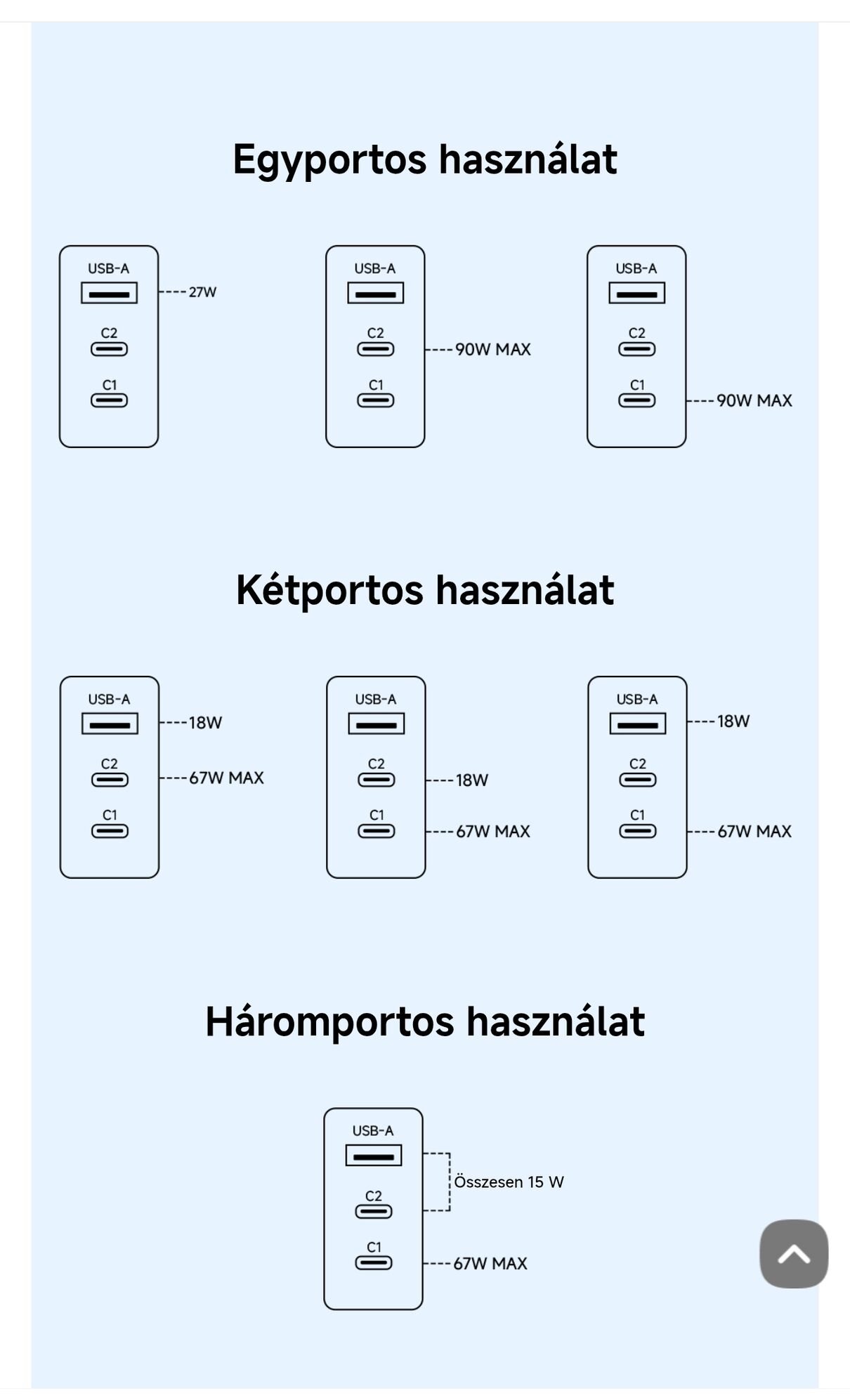 Egyportos használat

USB-A
27W
C2
C1

USB-A
C2
90W MAX
C1

USB-A
C2
C1
90W MAX

Kétportos használat

USB-A
18W
C2
67W MAX
C1

USB-A
C2
18W
C1
67W MAX

USB-A
18W
C2
C1
67W MAX

Háromportos használat

USB-A
C2
Összesen 15 W
C1
67W MAX